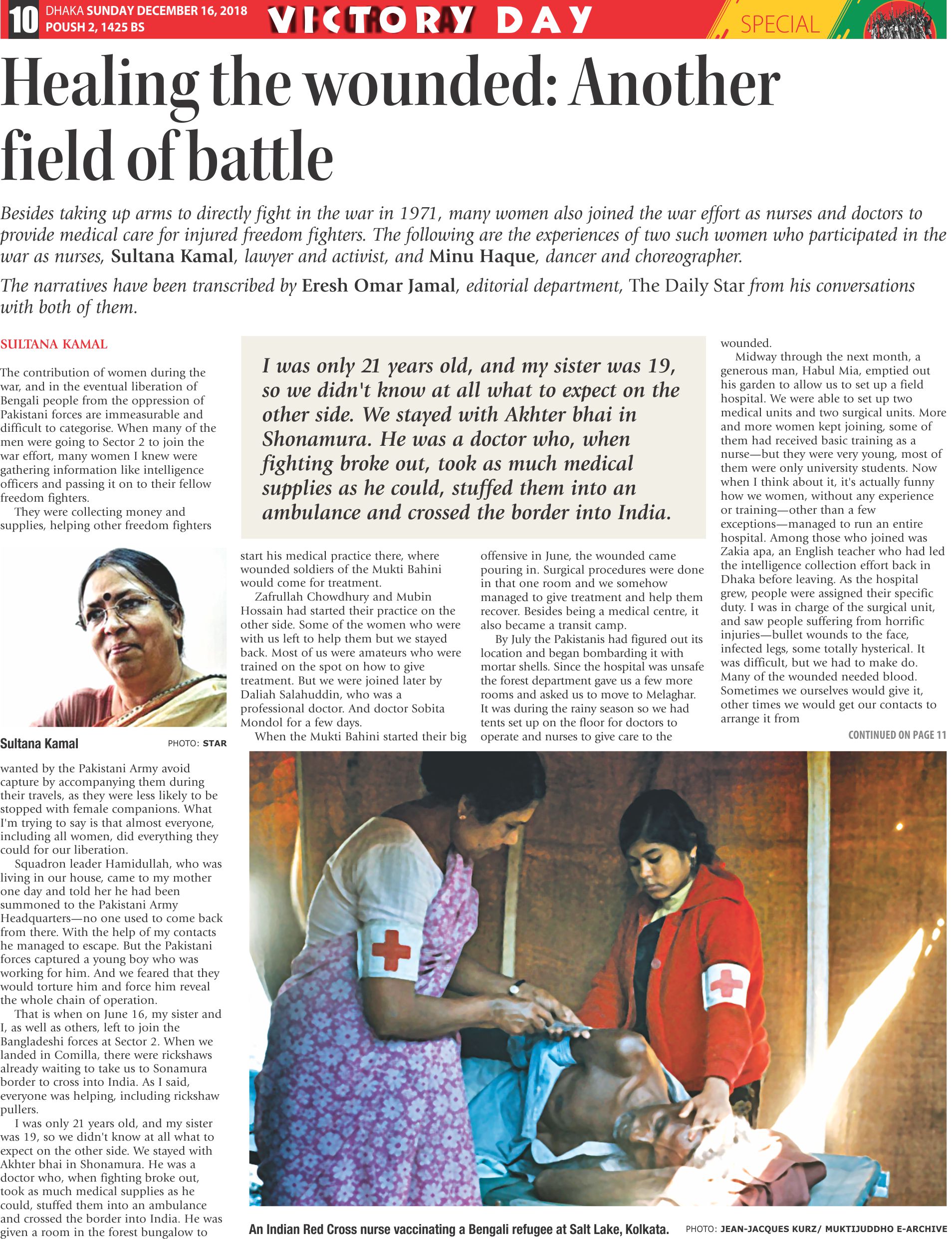 10 DHAKA SUNDAY DECEMBER 16, 2018
POUSH 2, 1425 BS

VICTORY DAY

SPECIAL

Healing the wounded: Another field of battle

Besides taking up arms to directly fight in the war in 1971, many women also joined the war effort as nurses and doctors to provide medical care for injured freedom fighters. The following are the experiences of two such women who participated in the war as nurses, Sultana Kamal, lawyer and activist, and Minu Haque, dancer and choreographer.

The narratives have been transcribed by Eresh Omar Jamal, editorial department, The Daily Star from his conversations with both of them.

SULTANA KAMAL

The contribution of women during the war, and in the eventual liberation of Bengali people from the oppression of Pakistani forces are immeasurable and difficult to categorise. When many of the men were going to Sector 2 to join the war effort, many women I knew were gathering information like intelligence officers and passing it on to their fellow freedom fighters.

They were collecting money and supplies, helping other freedom fighters

Sultana Kamal PHOTO: STAR

wanted by the Pakistani Army avoid capture by accompanying them during their travels, as they were less likely to be stopped with female companions. What I'm trying to say is that almost everyone, including all women, did everything they could for our liberation.

Squadron leader Hamidullah, who was living in our house, came to my mother one day and told her he had been summoned to the Pakistani Army Headquarters—no one used to come back from there. With the help of my contacts he managed to escape. But the Pakistani forces captured a young boy who was working for him. And we feared that they would torture him and force him reveal the whole chain of operation.

That is when on June 16, my sister and I, as well as others, left to join the Bangladeshi forces at Sector 2. When we landed in Comilla, there were rickshaws already waiting to take us to Sonamura border to cross into India. As I said, everyone was helping, including rickshaw pullers.

I was only 21 years old, and my sister was 19, so we didn't know at all what to expect on the other side. We stayed with Akhter bhai in Shonamura. He was a doctor who, when fighting broke out, took as much medical supplies as he could, stuffed them into an ambulance and crossed the border into India. He was given a room in the forest bungalow to

I was only 21 years old, and my sister was 19, so we didn't know at all what to expect on the other side. We stayed with Akhter bhai in Shonamura. He was a doctor who, when fighting broke out, took as much medical supplies as he could, stuffed them into an ambulance and crossed the border into India.

start his medical practice there, where wounded soldiers of the Mukti Bahini would come for treatment.

Zafrullah Chowdhury and Mubin Hossain had started their practice on the other side. Some of the women who were with us left to help them but we stayed back. Most of us were amateurs who were trained on the spot on how to give treatment. But we were joined later by Daliah Salahuddin, who was a professional doctor. And doctor Sobita Mondol for a few days.

When the Mukti Bahini started their big offensive in June, the wounded came pouring in. Surgical procedures were done in that one room and we somehow managed to give treatment and help them recover. Besides being a medical centre, it also became a transit camp.

By July the Pakistanis had figured out its location and began bombarding it with mortar shells. Since the hospital was unsafe the forest department gave us a few more rooms and asked us to move to Melaghar. It was during the rainy season so we had tents set up on the floor for doctors to operate and nurses to give care to the wounded.

Midway through the next month, a generous man, Habul Mia, emptied out his garden to allow us to set up a field hospital. We were able to set up two medical units and two surgical units. More and more women kept joining, some of them had received basic training as a nurse—but they were very young, most of them were only university students. Now when I think about it, it's actually funny how we women, without any experience or training—other than a few exceptions—managed to run an entire hospital. Among those who joined was Zakia apa, an English teacher who had led the intelligence collection effort back in Dhaka before leaving. As the hospital grew, people were assigned their specific duty. I was in charge of the surgical unit, and saw people suffering from horrific injuries—bullet wounds to the face, infected legs, some totally hysterical. It was difficult, but we had to make do. Many of the wounded needed blood. Sometimes we ourselves would give it, other times we would get our contacts to arrange it from

CONTINUED ON PAGE 11

An Indian Red Cross nurse vaccinating a Bengali refugee at Salt Lake, Kolkata. PHOTO: JEAN-JACQUES KURZ/ MUKTIJUDDHO E-ARCHIVE